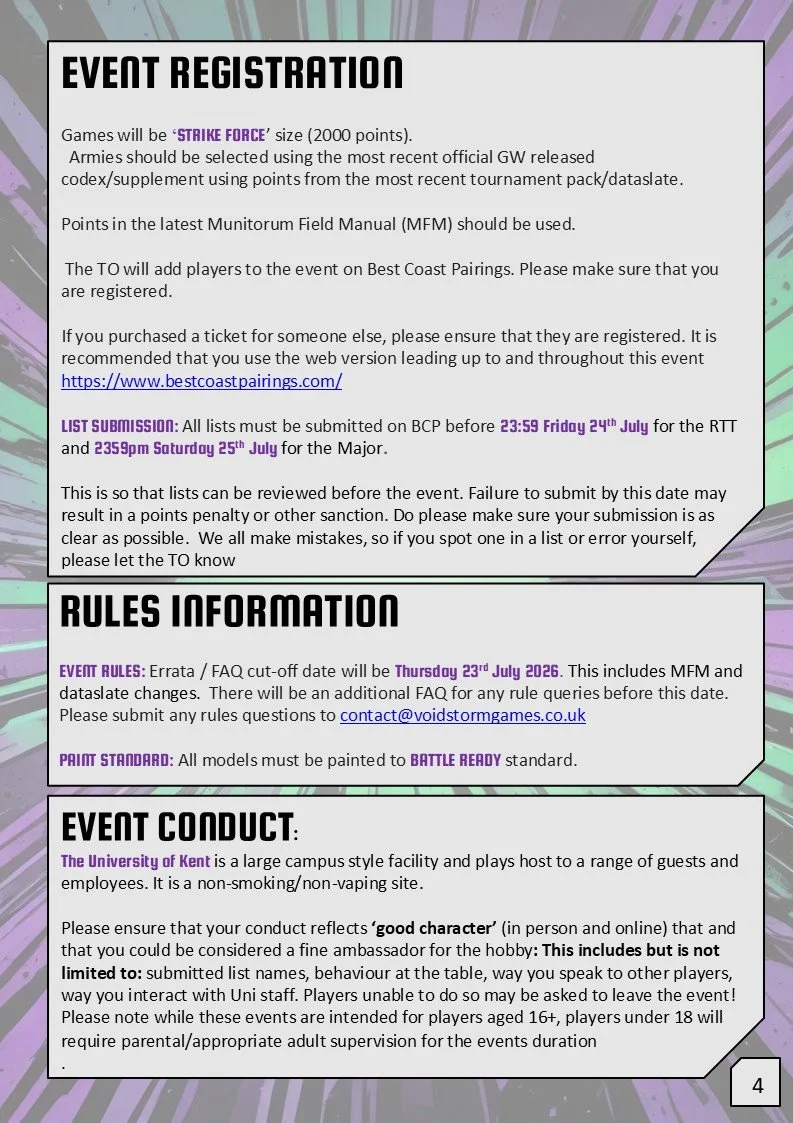 EVENT REGISTRATION

Games will be 'STRIKE FORCE' size (2000 points).
Armies should be selected using the most recent official GW released codex/supplement using points from the most recent tournament pack/dataslate.

Points in the latest Munitorum Field Manual (MFM) should be used.

The TO will add players to the event on Best Coast Pairings. Please make sure that you are registered.

If you purchased a ticket for someone else, please ensure that they are registered. It is recommended that you use the web version leading up to and throughout this event https://www.bestcoastpairings.com/

LIST SUBMISSION: All lists must be submitted on BCP before 23:59 Friday 24$^{th}$ July for the RTT and 2359pm Saturday 25$^{th}$ July for the Major.

This is so that lists can be reviewed before the event. Failure to submit by this date may result in a points penalty or other sanction. Do please make sure your submission is as clear as possible. We all make mistakes, so if you spot one in a list or error yourself, please let the TO know

RULES INFORMATION

EVENT RULES: Errata / FAQ cut-off date will be Thursday 23$^{rd}$ July 2026. This includes MFM and dataslate changes. There will be an additional FAQ for any rule queries before this date. Please submit any rules questions to contact@voidstormgames.co.uk

PAINT STANDARD: All models must be painted to BATTLE READY standard.

EVENT CONDUCT:
The University of Kent is a large campus style facility and plays host to a range of guests and employees. It is a non-smoking/non-vaping site.

Please ensure that your conduct reflects 'good character' (in person and online) that and that you could be considered a fine ambassador for the hobby: This includes but is not limited to: submitted list names, behaviour at the table, way you speak to other players, way you interact with Uni staff. Players unable to do so may be asked to leave the event! Please note while these events are intended for players aged 16+, players under 18 will require parental/appropriate adult supervision for the events duration
.

4